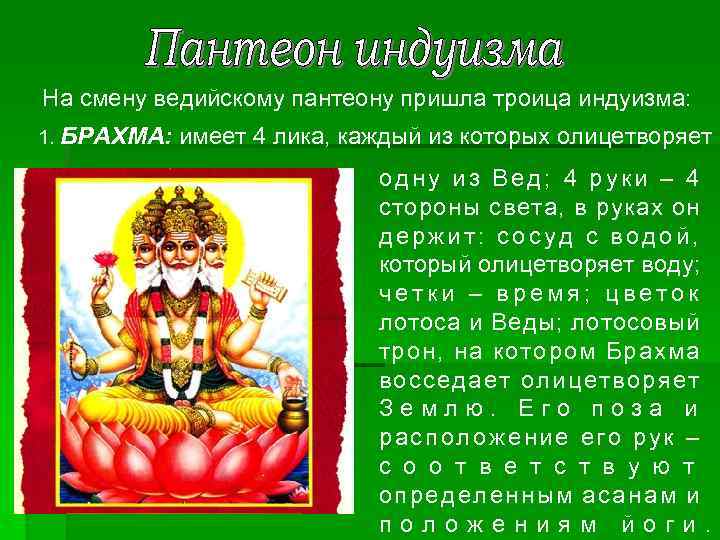 Пантеон индуизма

На смену ведийскому пантеону пришла троица индуизма:

1. БРАХМА: имеет 4 лика, каждый из которых олицетворяет одну из Вед; 4 руки – 4 стороны света, в руках он держит: сосуд с водой, который олицетворяет воду; четки – время; цветок лотоса и Веды; лотосовый трон, на котором Брахма восседает олицетворяет Землю. Его поза и расположение его рук – соответствуют определенным асанам и положениям йоги.